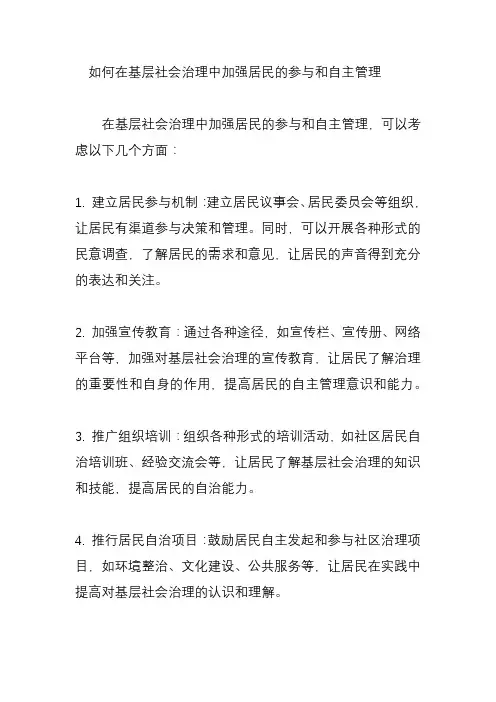 如何在基层社会治理中加强居民的参与和自主管理

在基层社会治理中加强居民的参与和自主管理，可以考虑以下几个方面：

1. 建立居民参与机制：建立居民议事会、居民委员会等组织，让居民有渠道参与决策和管理。同时，可以开展各种形式的民意调查，了解居民的需求和意见，让居民的声音得到充分的表达和关注。

2. 加强宣传教育：通过各种途径，如宣传栏、宣传册、网络平台等，加强对基层社会治理的宣传教育，让居民了解治理的重要性和自身的作用，提高居民的自主管理意识和能力。

3. 推广组织培训：组织各种形式的培训活动，如社区居民自治培训班、经验交流会等，让居民了解基层社会治理的知识和技能，提高居民的自治能力。

4. 推行居民自治项目：鼓励居民自主发起和参与社区治理项目，如环境整治、文化建设、公共服务等，让居民在实践中提高对基层社会治理的认识和理解。